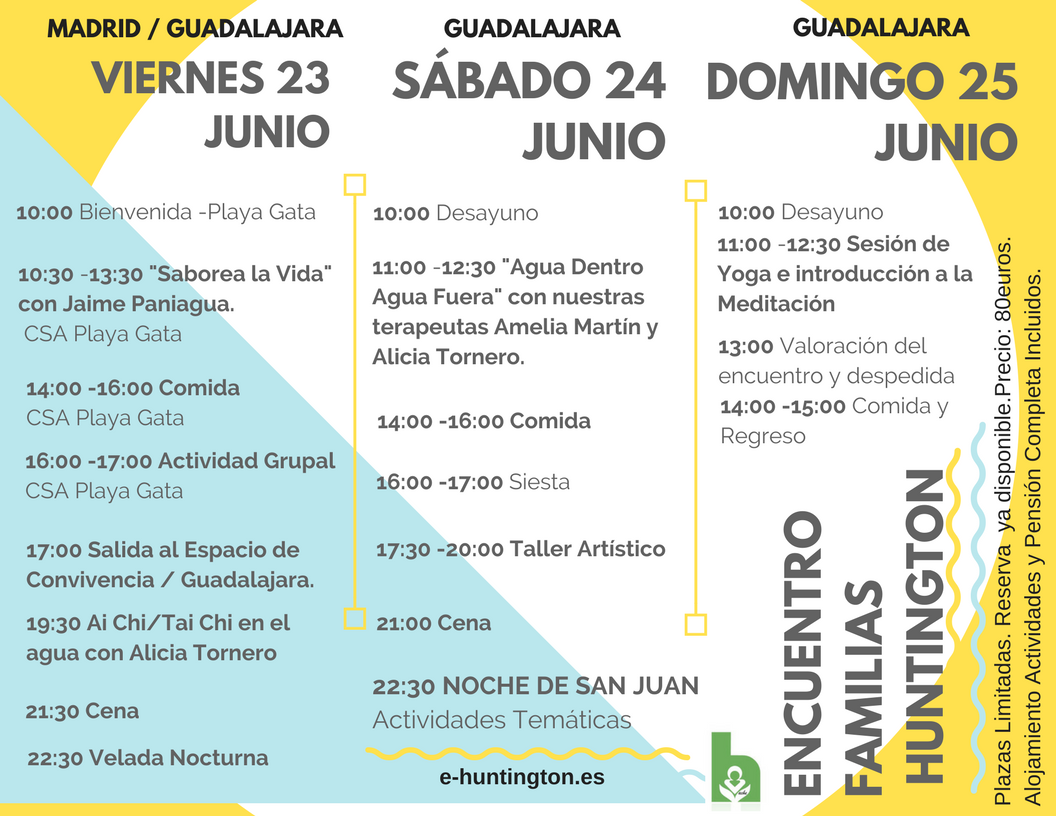 MADRID / GUADALAJARA
VIERNES 23 JUNIO

10:00 Bienvenida -Playa Gata

10:30 -13:30 "Saborea la Vida" con Jaime Paniagua.
CSA Playa Gata

14:00 -16:00 Comida
CSA Playa Gata

16:00 -17:00 Actividad Grupal
CSA Playa Gata

17:00 Salida al Espacio de Convivencia / Guadalajara.

19:30 Ai Chi/Tai Chi en el agua con Alicia Tornero

21:30 Cena

22:30 Velada Nocturna

GUADALAJARA
SÁBADO 24 JUNIO

10:00 Desayuno

11:00 -12:30 "Agua Dentro Agua Fuera" con nuestras terapeutas Amelia Martín y Alicia Tornero.

14:00 -16:00 Comida

16:00 -17:00 Siesta

17:30 -20:00 Taller Artístico

21:00 Cena

22:30 NOCHE DE SAN JUAN
Actividades Temáticas

e-huntington.es

GUADALAJARA
DOMINGO 25 JUNIO

10:00 Desayuno
11:00 -12:30 Sesión de Yoga e introducción a la Meditación

13:00 Valoración del encuentro y despedida
14:00 -15:00 Comida y Regreso

ENCUENTRO FAMILIAS HUNTINGTON

Plazas Limitadas. Reserva ya disponible.Precio: 80euros.
Alojamiento Actividades y Pensión Completa Incluidos.